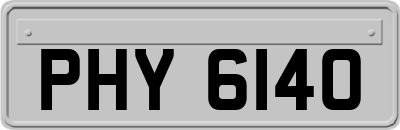 PHY 6140